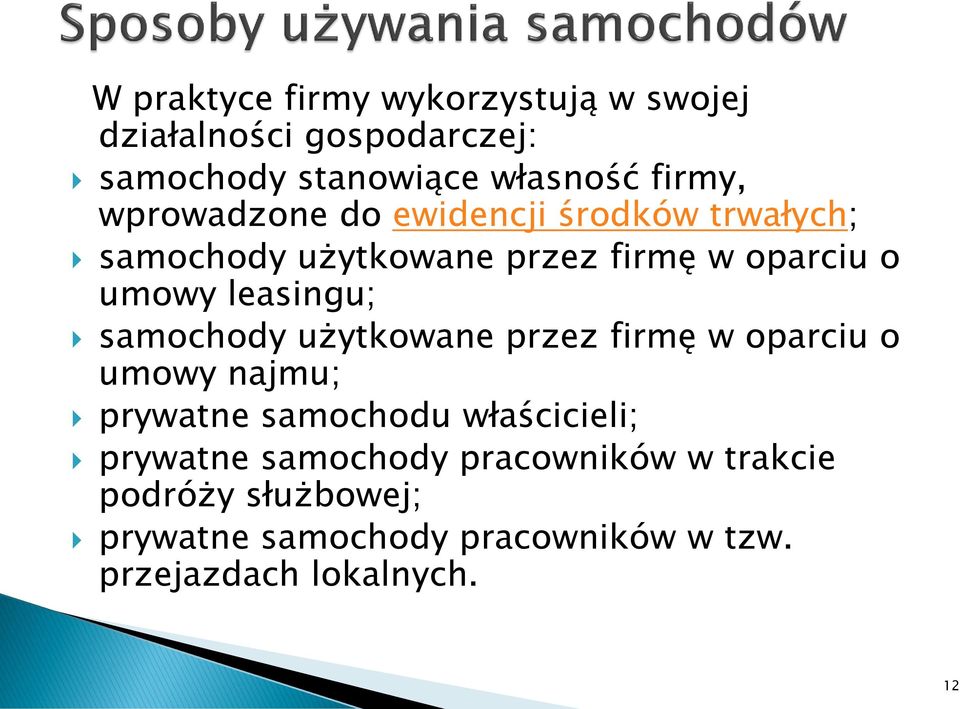 Sposoby używania samochodów

W praktyce firmy wykorzystują w swojej działalności gospodarczej:

samochody stanowiące własność firmy, wprowadzone do ewidencji środków trwałych;

samochody użytkowane przez firmę w oparciu o umowy leasingu;

samochody użytkowane przez firmę w oparciu o umowy najmu;

prywatne samochodu właścicieli;

prywatne samochody pracowników w trakcie podróży służbowej;

prywatne samochody pracowników w tzw. przejazdach lokalnych.

12